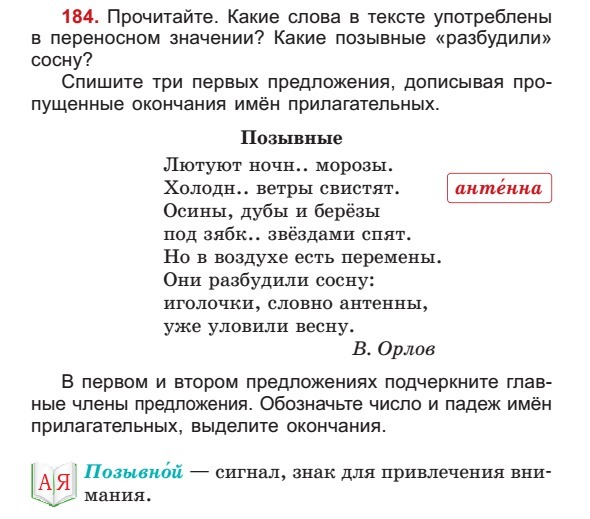 184. Прочитайте. Какие слова в тексте употреблены в переносном значении? Какие позывные «разбудили» сосну?

Спишите три первых предложения, дописывая пропущенные окончания имён прилагательных.

Позывные

Лютуют ночн.. морозы.
Холодн.. ветры свистят.
Осины, дубы и берёзы
под зябк.. звёздами спят.
Но в воздухе есть перемены.
Они разбудили сосну:
иголочки, словно антенны,
уже уловили весну.

В. Орлов

анте́нна

В первом и втором предложениях подчеркните главные члены предложения. Обозначьте число и падеж имён прилагательных, выделите окончания.

А Я

Позывно́й — сигнал, знак для привлечения внимания.